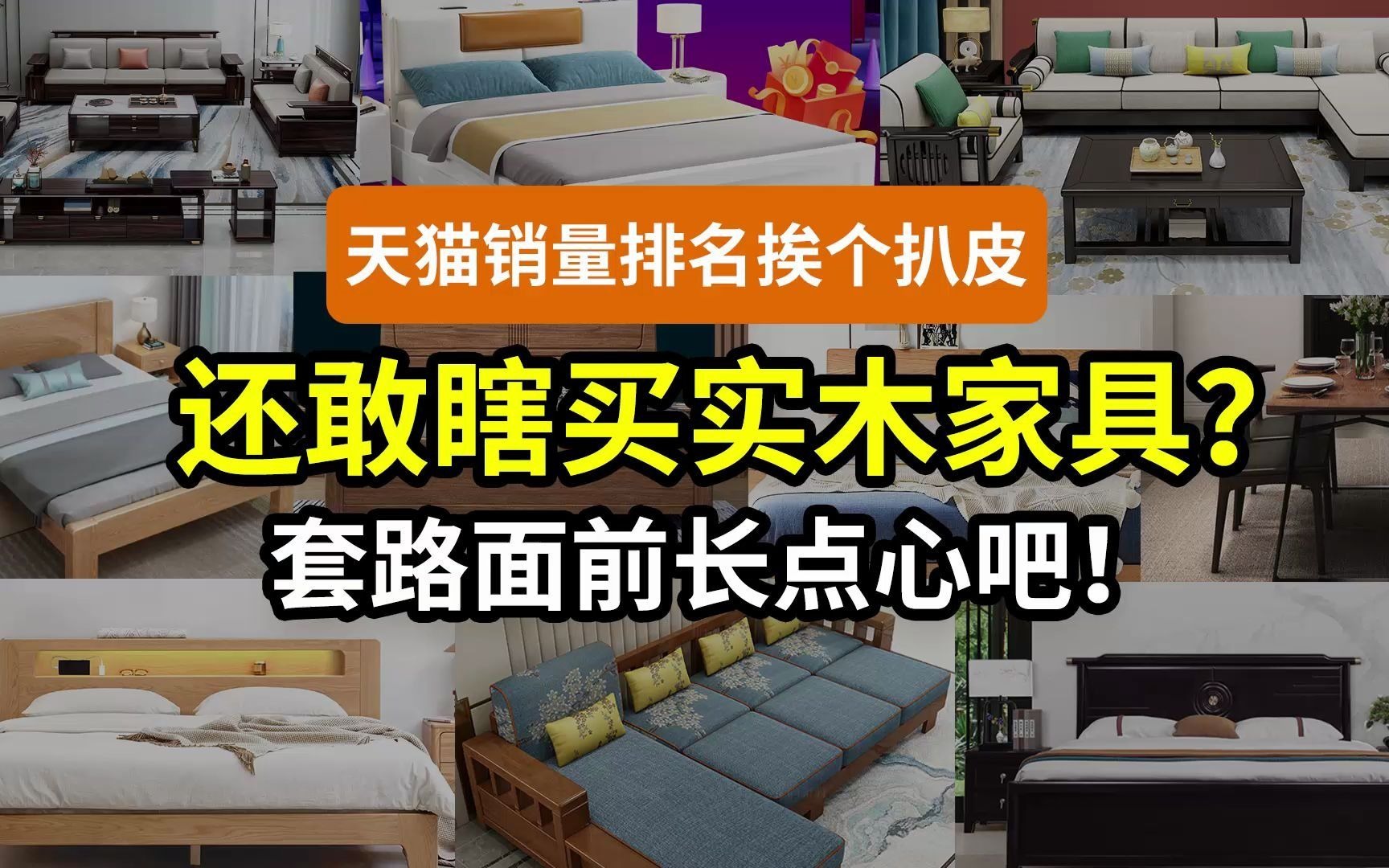 天猫销量排名挨个扒皮

还敢瞎买实木家具?

套路面前长点心吧!